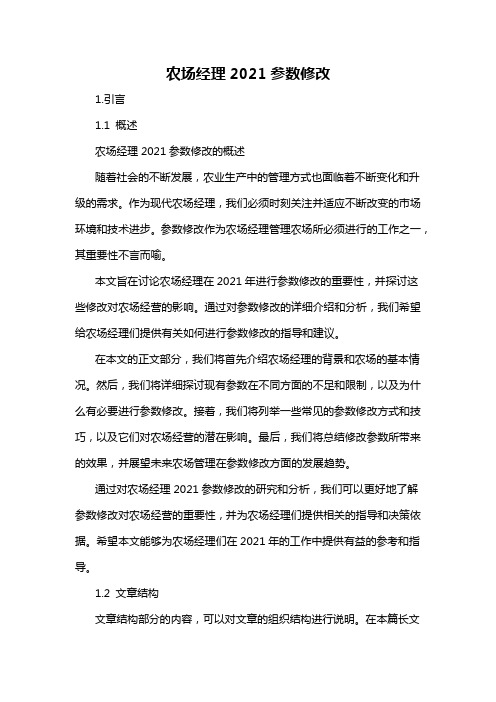 农场经理 2021 参数修改

1.引言

1.1 概述

农场经理 2021 参数修改的概述

随着社会的不断发展，农业生产中的管理方式也面临着不断变化和升级的需求。作为现代农场经理，我们必须时刻关注并适应不断改变的市场环境和技术进步。参数修改作为农场经理管理农场所必须进行的工作之一，其重要性不言而喻。

本文旨在讨论农场经理在 2021 年进行参数修改的重要性，并探讨这些修改对农场经营的影响。通过对参数修改的详细介绍和分析，我们希望给农场经理们提供有关如何进行参数修改的指导和建议。

在本文的正文部分，我们将首先介绍农场经理的背景和农场的基本情况。然后，我们将详细探讨现有参数在不同方面的不足和限制，以及为什么有必要进行参数修改。接着，我们将列举一些常见的参数修改方式和技巧，以及它们对农场经营的潜在影响。最后，我们将总结修改参数所带来的效果，并展望未来农场管理在参数修改方面的发展趋势。

通过对农场经理 2021 参数修改的研究和分析，我们可以更好地了解参数修改对农场经营的重要性，并为农场经理们提供相关的指导和决策依据。希望本文能够为农场经理们在 2021 年的工作中提供有益的参考和指导。

1.2 文章结构

文章结构部分的内容，可以对文章的组织结构进行说明。在本篇长文